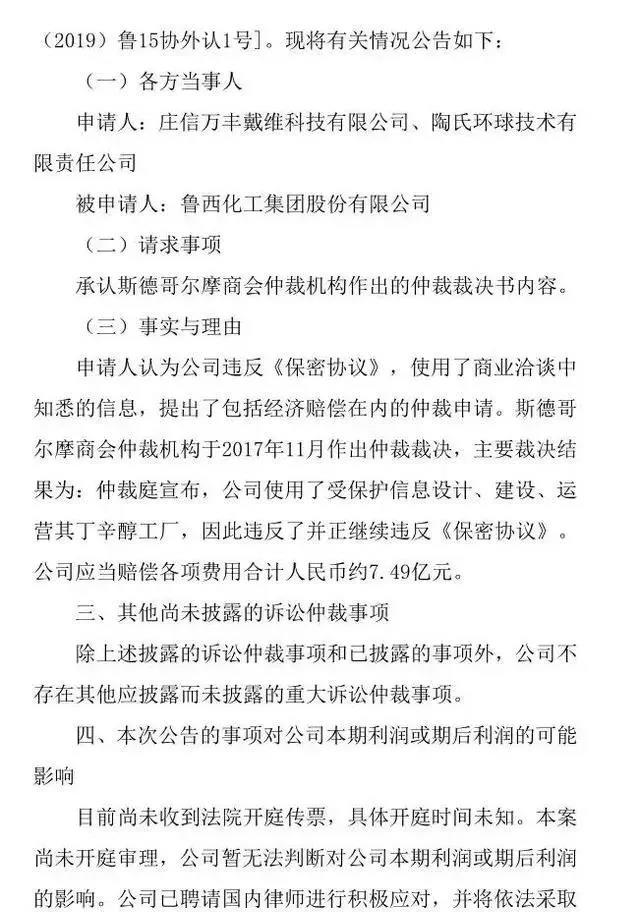 （2019）鲁15协外认1号]。现将有关情况公告如下：

（一）各方当事人

申请人：庄信万丰戴维科技有限公司、陶氏环球技术有限责任公司

被申请人：鲁西化工集团股份有限公司

（二）请求事项

承认斯德哥尔摩商会仲裁机构作出的仲裁裁决书内容。

（三）事实与理由

申请人认为公司违反《保密协议》，使用了商业洽谈中知悉的信息，提出了包括经济赔偿在内的仲裁申请。斯德哥尔摩商会仲裁机构于2017年11月作出仲裁裁决，主要裁决结果为：仲裁庭宣布，公司使用了受保护信息设计、建设、运营其丁辛醇工厂，因此违反了并正继续违反《保密协议》。公司应当赔偿各项费用合计人民币约7.49亿元。

三、其他尚未披露的诉讼仲裁事项

除上述披露的诉讼仲裁事项和已披露的事项外，公司不存在其他应披露而未披露的重大诉讼仲裁事项。

四、本次公告的事项对公司本期利润或期后利润的可能影响

目前尚未收到法院开庭传票，具体开庭时间未知。本案尚未开庭审理，公司暂无法判断对公司本期利润或期后利润的影响。公司已聘请国内律师进行积极应对，并将依法采取